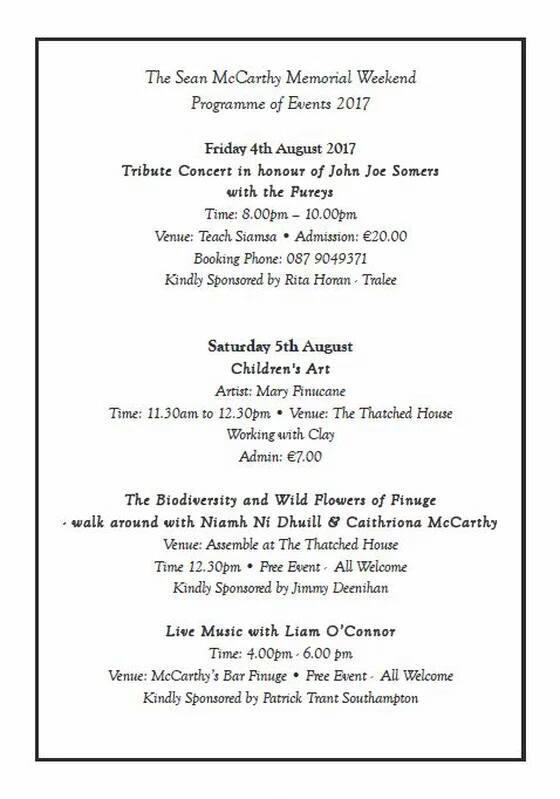 The Sean McCarthy Memorial Weekend
Programme of Events 2017

Friday 4th August 2017
Tribute Concert in honour of John Joe Somers
with the Fureys
Time: 8.00pm – 10.00pm
Venue: Teach Siamsa • Admission: €20.00
Booking Phone: 087 9049371
Kindly Sponsored by Rita Horan - Tralee

Saturday 5th August
Children's Art
Artist: Mary Finucane
Time: 11.30am to 12.30pm • Venue: The Thatched House
Working with Clay
Admin: €7.00

The Biodiversity and Wild Flowers of Finuge
- walk around with Niamh Ní Dhuill & Caithriona McCarthy
Venue: Assemble at The Thatched House
Time 12.30pm • Free Event - All Welcome
Kindly Sponsored by Jimmy Deenihan

Live Music with Liam O'Connor
Time: 4.00pm - 6.00 pm
Venue: McCarthy's Bar Finuge • Free Event - All Welcome
Kindly Sponsored by Patrick Trant Southampton